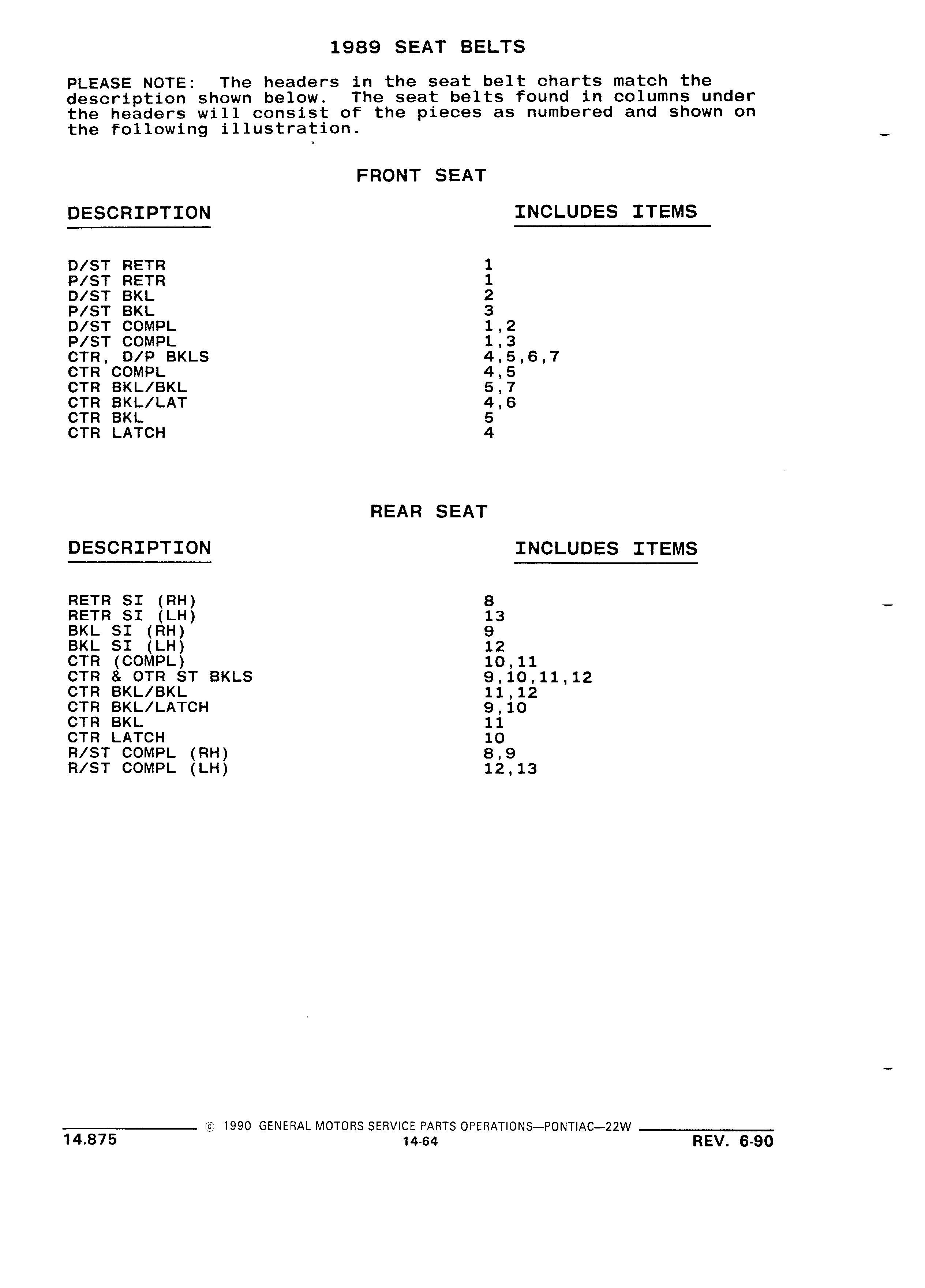 1989 SEAT BELTS

PLEASE NOTE: The headers in the seat belt charts match the description shown below. The seat belts found in columns under the headers will consist of the pieces as numbered and shown on the following illustration.

FRONT SEAT

| DESCRIPTION | INCLUDES ITEMS |
|---|---|
| D/ST RETR | 1 |
| P/ST RETR | 1 |
| D/ST BKL | 2 |
| P/ST BKL | 3 |
| D/ST COMPL | 1,2 |
| P/ST COMPL | 1,3 |
| CTR, D/P BKLS | 4,5,6,7 |
| CTR COMPL | 4,5 |
| CTR BKL/BKL | 5,7 |
| CTR BKL/LAT | 4,6 |
| CTR BKL | 5 |
| CTR LATCH | 4 |

REAR SEAT

| DESCRIPTION | INCLUDES ITEMS |
|---|---|
| RETR SI (RH) | 8 |
| RETR SI (LH) | 13 |
| BKL SI (RH) | 9 |
| BKL SI (LH) | 12 |
| CTR (COMPL) | 10,11 |
| CTR & OTR ST BKLS | 9,10,11,12 |
| CTR BKL/BKL | 11,12 |
| CTR BKL/LATCH | 9,10 |
| CTR BKL | 11 |
| CTR LATCH | 10 |
| R/ST COMPL (RH) | 8,9 |
| R/ST COMPL (LH) | 12,13 |

© 1990 GENERAL MOTORS SERVICE PARTS OPERATIONS—PONTIAC—22W

14.875 14-64 REV. 6-90